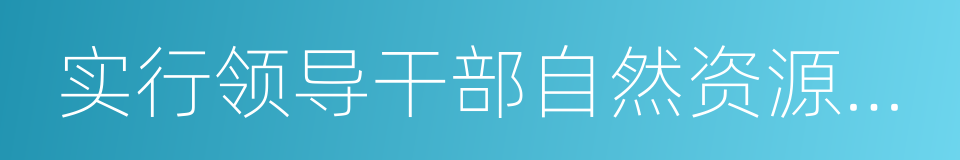 实行领导干部自然资源...